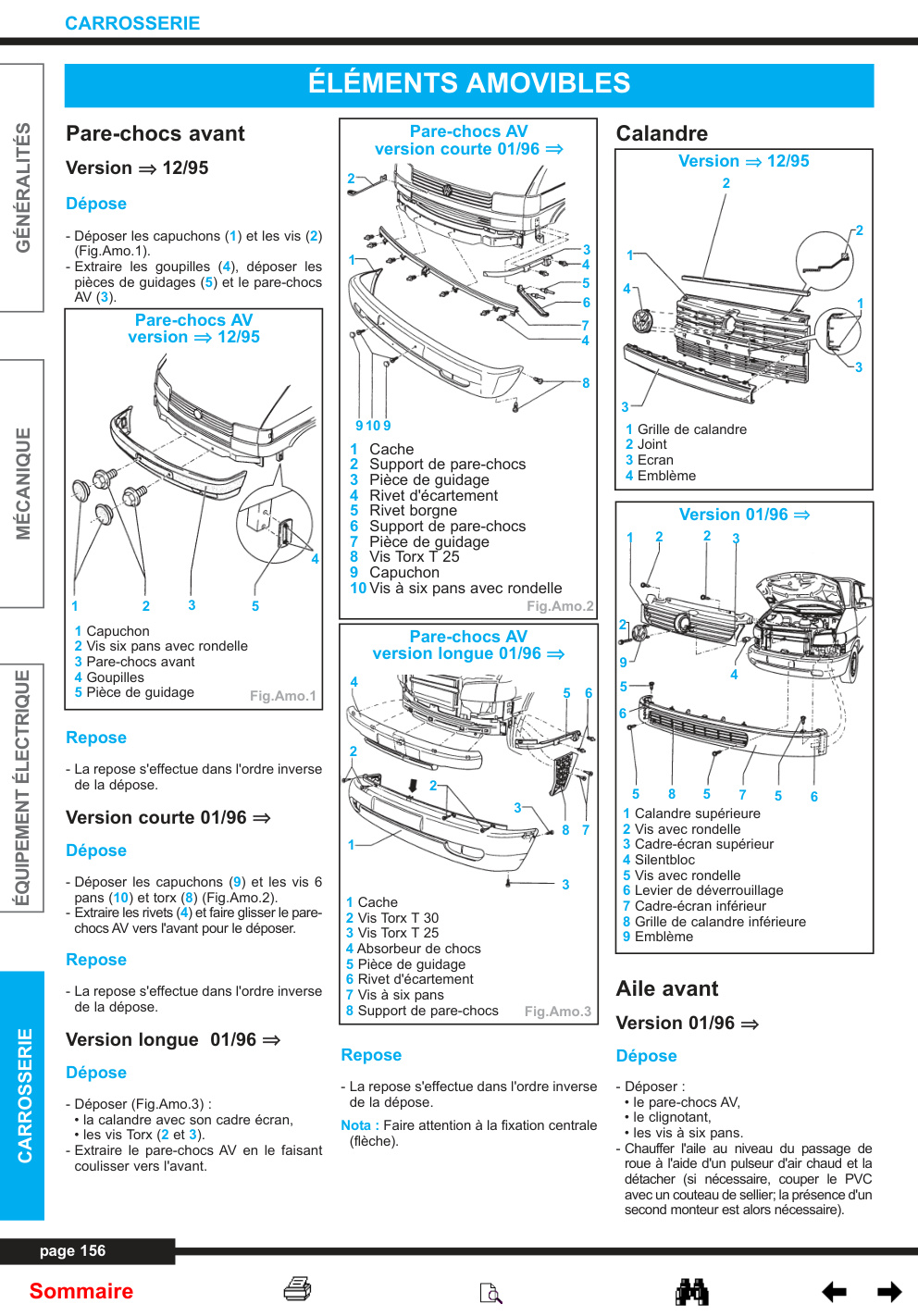 CARROSSERIE

GÉNÉRALITÉS

MÉCANIQUE

ÉQUIPEMENT ÉLECTRIQUE

CARROSSERIE

ÉLÉMENTS AMOVIBLES

Pare-chocs avant

Version ⇒ 12/95

Dépose

- Déposer les capuchons (1) et les vis (2) (Fig.Amo.1).
- Extraire les goupilles (4), déposer les pièces de guidages (5) et le pare-chocs AV (3).

Pare-chocs AV
version ⇒ 12/95

4
1 2 3 5

1 Capuchon
2 Vis six pans avec rondelle
3 Pare-chocs avant
4 Goupilles
5 Pièce de guidage

Fig.Amo.1

Repose

- La repose s'effectue dans l'ordre inverse de la dépose.

Version courte 01/96 ⇒

Dépose

- Déposer les capuchons (9) et les vis 6 pans (10) et torx (8) (Fig.Amo.2).
- Extraire les rivets (4) et faire glisser le pare-chocs AV vers l'avant pour le déposer.

Repose

- La repose s'effectue dans l'ordre inverse de la dépose.

Version longue 01/96 ⇒

Dépose

- Déposer (Fig.Amo.3) :
• la calandre avec son cadre écran,
• les vis Torx (2 et 3).
- Extraire le pare-chocs AV en le faisant coulisser vers l'avant.

Pare-chocs AV
version courte 01/96 ⇒

2
1
3
4
5
6
7
4
8
9 10 9

1 Cache
2 Support de pare-chocs
3 Pièce de guidage
4 Rivet d'écartement
5 Rivet borgne
6 Support de pare-chocs
7 Pièce de guidage
8 Vis Torx T 25
9 Capuchon
10 Vis à six pans avec rondelle

Fig.Amo.2

Pare-chocs AV
version longue 01/96 ⇒

4
5 6
2
2
3
8 7
1
3

1 Cache
2 Vis Torx T 30
3 Vis Torx T 25
4 Absorbeur de chocs
5 Pièce de guidage
6 Rivet d'écartement
7 Vis à six pans
8 Support de pare-chocs

Fig.Amo.3

Repose

- La repose s'effectue dans l'ordre inverse de la dépose.

Nota : Faire attention à la fixation centrale (flèche).

Calandre

Version ⇒ 12/95

2
2
1
4
1
3
3

1 Grille de calandre
2 Joint
3 Ecran
4 Emblème

Version 01/96 ⇒

1 2 2 3
2
9
4
5
6
5 8 5 7 5 6

1 Calandre supérieure
2 Vis avec rondelle
3 Cadre-écran supérieur
4 Silentbloc
5 Vis avec rondelle
6 Levier de déverrouillage
7 Cadre-écran inférieur
8 Grille de calandre inférieure
9 Emblème

Aile avant

Version 01/96 ⇒

Dépose

- Déposer :
• le pare-chocs AV,
• le clignotant,
• les vis à six pans.
- Chauffer l'aile au niveau du passage de roue à l'aide d'un pulseur d'air chaud et la détacher (si nécessaire, couper le PVC avec un couteau de sellier; la présence d'un second monteur est alors nécessaire).

page 156

Sommaire